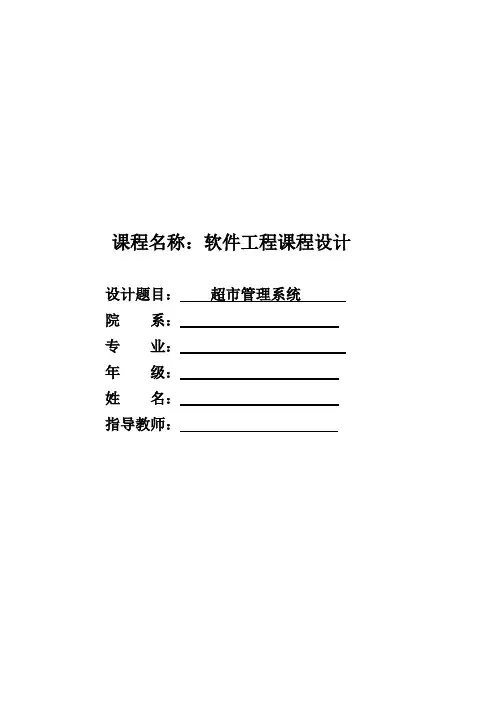 课程名称：软件工程课程设计

设计题目：超市管理系统
院 系：____
专 业：____
年 级：____
姓 名：____
指导教师：____